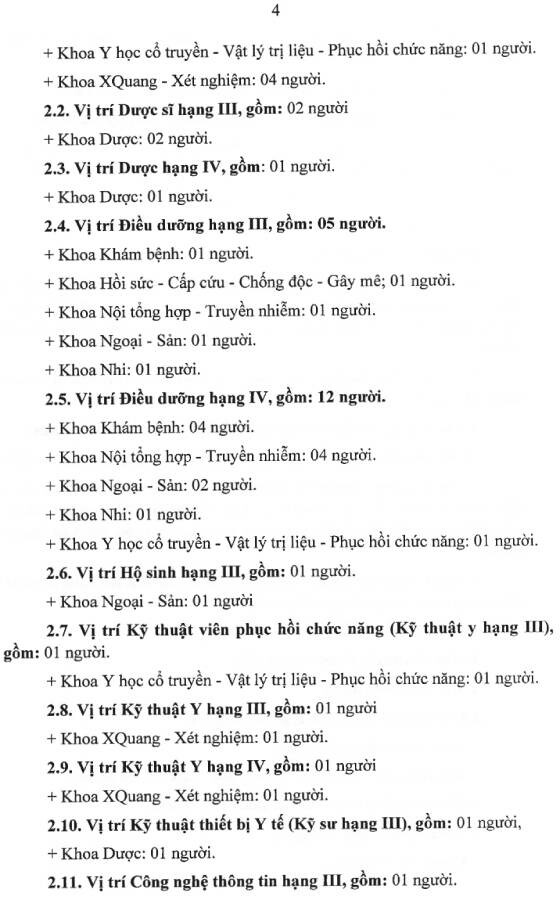 4

+ Khoa Y học cổ truyền - Vật lý trị liệu - Phục hồi chức năng: 01 người.

+ Khoa XQuang - Xét nghiệm: 04 người.

2.2. Vị trí Dược sĩ hạng III, gồm: 02 người

+ Khoa Dược: 02 người.

2.3. Vị trí Dược hạng IV, gồm: 01 người.

+ Khoa Dược: 01 người.

2.4. Vị trí Điều dưỡng hạng III, gồm: 05 người.

+ Khoa Khám bệnh: 01 người.

+ Khoa Hồi sức - Cấp cứu - Chống độc - Gây mê; 01 người.

+ Khoa Nội tổng hợp - Truyền nhiễm: 01 người.

+ Khoa Ngoại - Sản: 01 người.

+ Khoa Nhi: 01 người.

2.5. Vị trí Điều dưỡng hạng IV, gồm: 12 người.

+ Khoa Khám bệnh: 04 người.

+ Khoa Nội tổng hợp - Truyền nhiễm: 04 người.

+ Khoa Ngoại - Sản: 02 người.

+ Khoa Nhi: 01 người.

+ Khoa Y học cổ truyền - Vật lý trị liệu - Phục hồi chức năng: 01 người.

2.6. Vị trí Hộ sinh hạng III, gồm: 01 người.

+ Khoa Ngoại - Sản: 01 người

2.7. Vị trí Kỹ thuật viên phục hồi chức năng (Kỹ thuật y hạng III), gồm: 01 người.

+ Khoa Y học cổ truyền - Vật lý trị liệu - Phục hồi chức năng: 01 người.

2.8. Vị trí Kỹ thuật Y hạng III, gồm: 01 người

+ Khoa XQuang - Xét nghiệm: 01 người.

2.9. Vị trí Kỹ thuật Y hạng IV, gồm: 01 người

+ Khoa XQuang - Xét nghiệm: 01 người.

2.10. Vị trí Kỹ thuật thiết bị Y tế (Kỹ sư hạng III), gồm: 01 người,

+ Khoa Dược: 01 người.

2.11. Vị trí Công nghệ thông tin hạng III, gồm: 01 người.